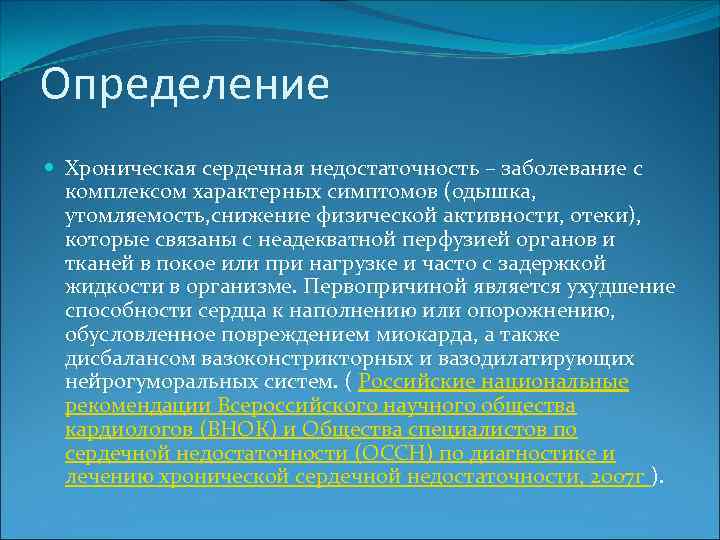 Определение

Хроническая сердечная недостаточность – заболевание с комплексом характерных симптомов (одышка, утомляемость,снижение физической активности, отеки), которые связаны с неадекватной перфузией органов и тканей в покое или при нагрузке и часто с задержкой жидкости в организме. Первопричиной является ухудшение способности сердца к наполнению или опорожнению, обусловленное повреждением миокарда, а также дисбалансом вазоконстрикторных и вазодилатирующих нейрогуморальных систем. ( Российские национальные рекомендации Всероссийского научного общества кардиологов (ВНОК) и Общества специалистов по сердечной недостаточности (ОССН) по диагностике и лечению хронической сердечной недостаточности, 2007г ).